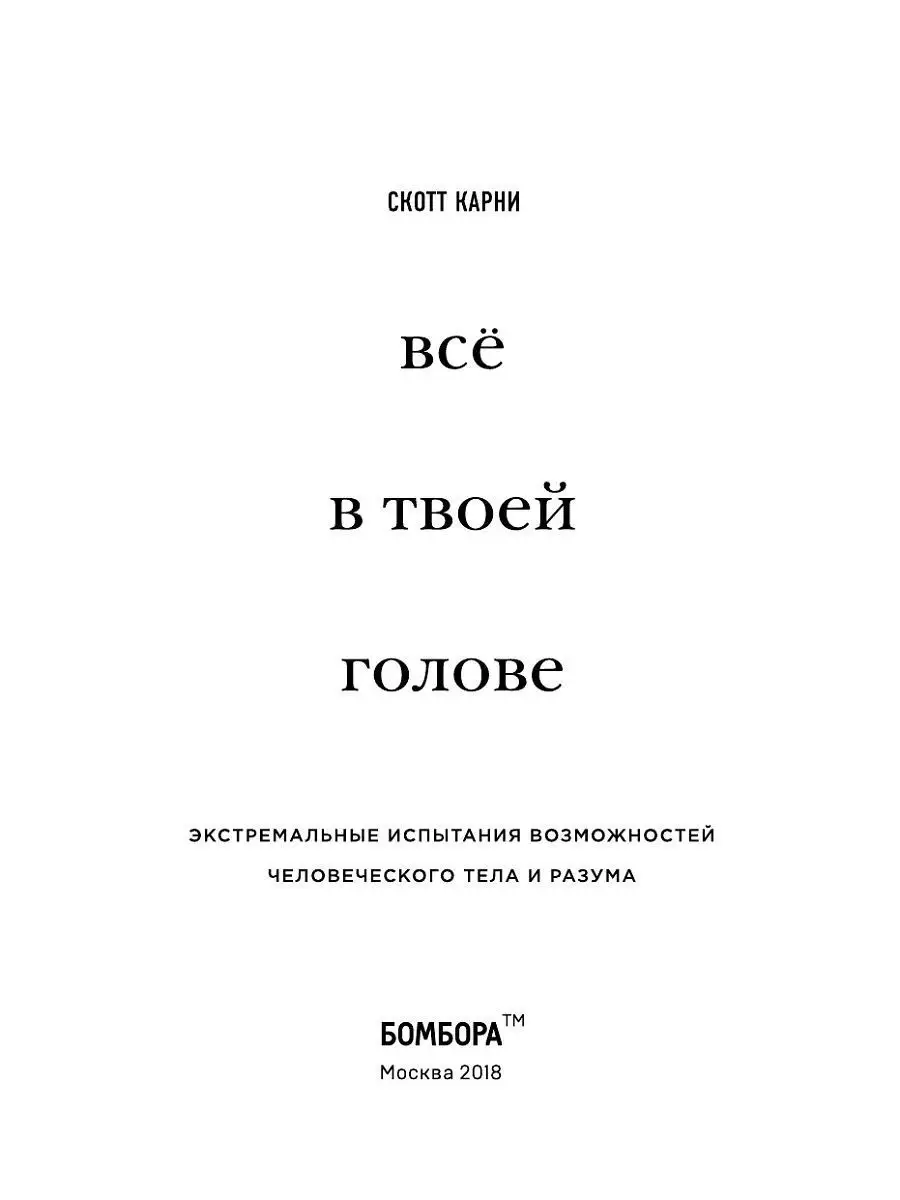 СКОТТ КАРНИ

всё

в твоей

голове

ЭКСТРЕМАЛЬНЫЕ ИСПЫТАНИЯ ВОЗМОЖНОСТЕЙ ЧЕЛОВЕЧЕСКОГО ТЕЛА И РАЗУМА

БОМБОРА™
Москва 2018